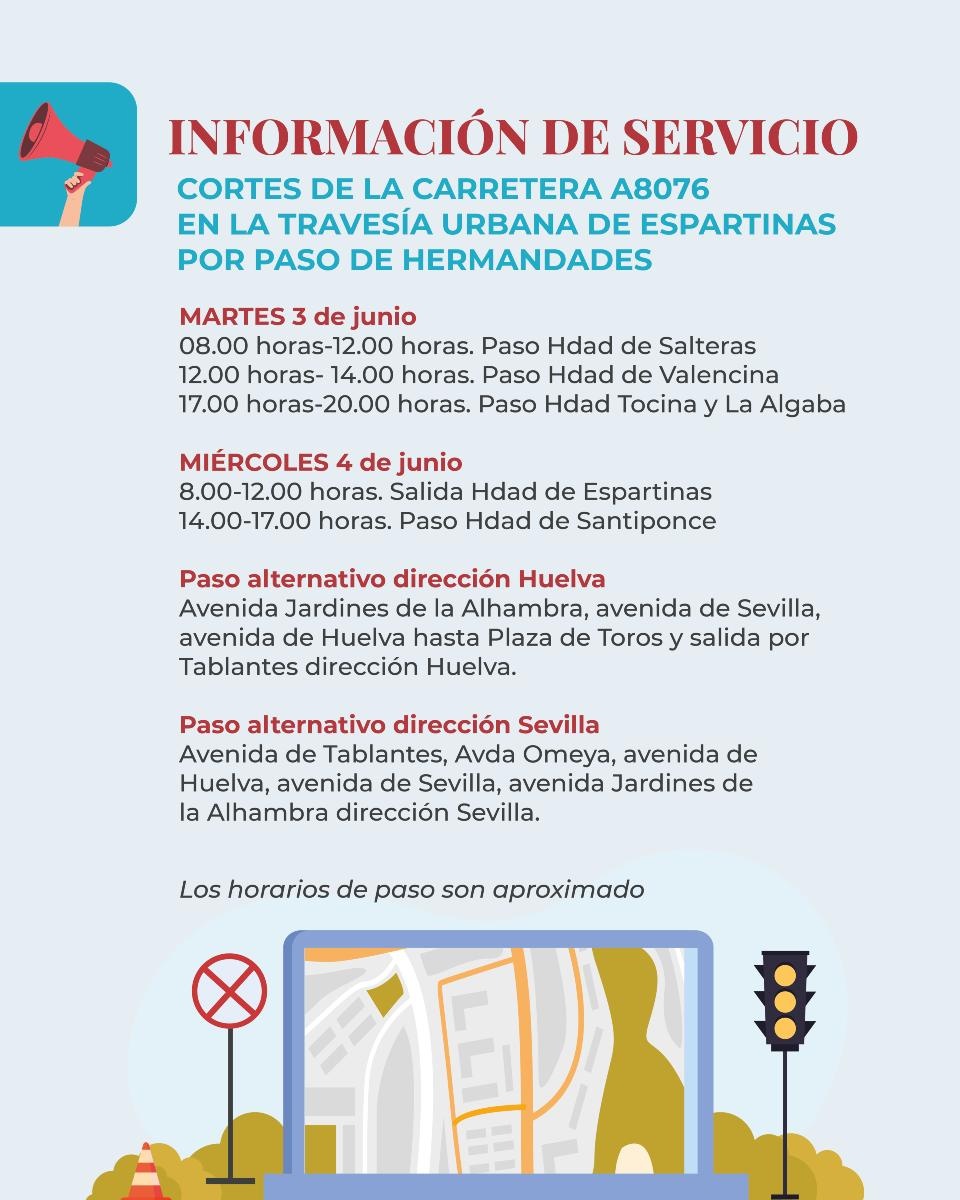 INFORMACIÓN DE SERVICIO

CORTES DE LA CARRETERA A8076
EN LA TRAVESÍA URBANA DE ESPARTINAS
POR PASO DE HERMANDADES

MARTES 3 de junio
08.00 horas-12.00 horas. Paso Hdad de Salteras
12.00 horas- 14.00 horas. Paso Hdad de Valencina
17.00 horas-20.00 horas. Paso Hdad Tocina y La Algaba

MIÉRCOLES 4 de junio
8.00-12.00 horas. Salida Hdad de Espartinas
14.00-17.00 horas. Paso Hdad de Santiponce

Paso alternativo dirección Huelva
Avenida Jardines de la Alhambra, avenida de Sevilla, avenida de Huelva hasta Plaza de Toros y salida por Tablantes dirección Huelva.

Paso alternativo dirección Sevilla
Avenida de Tablantes, Avda Omeya, avenida de Huelva, avenida de Sevilla, avenida Jardines de la Alhambra dirección Sevilla.

Los horarios de paso son aproximado